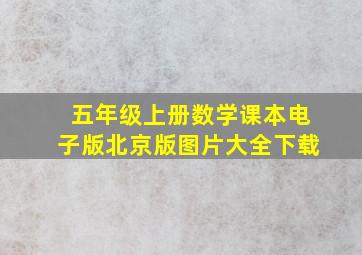 五年级上册数学课本电子版北京版图片大全下载